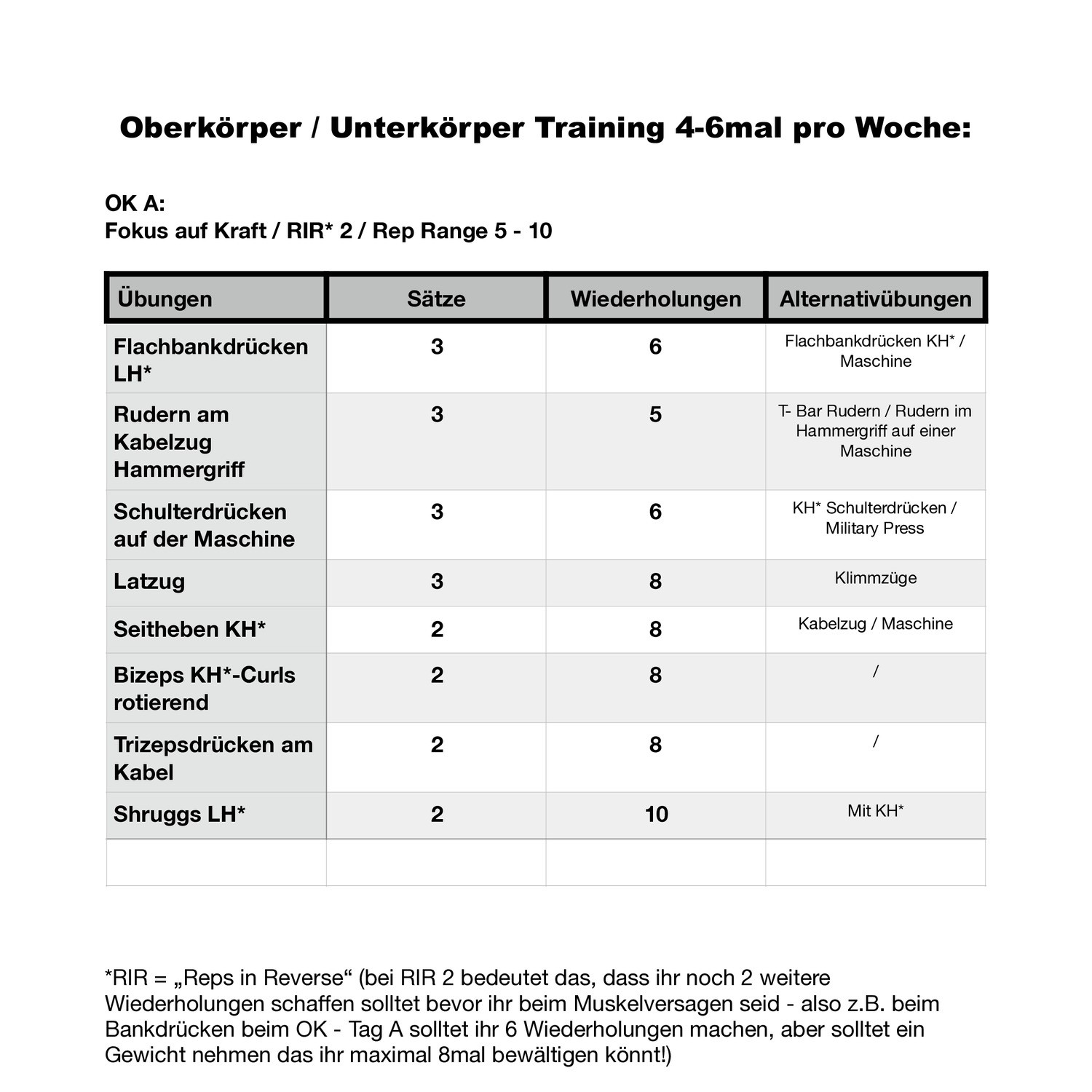 Oberkörper / Unterkörper Training 4-6mal pro Woche:

OK A:
Fokus auf Kraft / RIR* 2 / Rep Range 5 - 10

| Übungen | Sätze | Wiederholungen | Alternativübungen |
|---|---|---|---|
| Flachbankdrücken LH* | 3 | 6 | Flachbankdrücken KH* / Maschine |
| Rudern am Kabelzug Hammergriff | 3 | 5 | T- Bar Rudern / Rudern im Hammergriff auf einer Maschine |
| Schulterdrücken auf der Maschine | 3 | 6 | KH* Schulterdrücken / Military Press |
| Latzug | 3 | 8 | Klimmzüge |
| Seitheben KH* | 2 | 8 | Kabelzug / Maschine |
| Bizeps KH*-Curls rotierend | 2 | 8 | / |
| Trizepsdrücken am Kabel | 2 | 8 | / |
| Shruggs LH* | 2 | 10 | Mit KH* |
| | | | |

*RIR = „Reps in Reverse“ (bei RIR 2 bedeutet das, dass ihr noch 2 weitere Wiederholungen schaffen solltet bevor ihr beim Muskelversagen seid - also z.B. beim Bankdrücken beim OK - Tag A solltet ihr 6 Wiederholungen machen, aber solltet ein Gewicht nehmen das ihr maximal 8mal bewältigen könnt!)